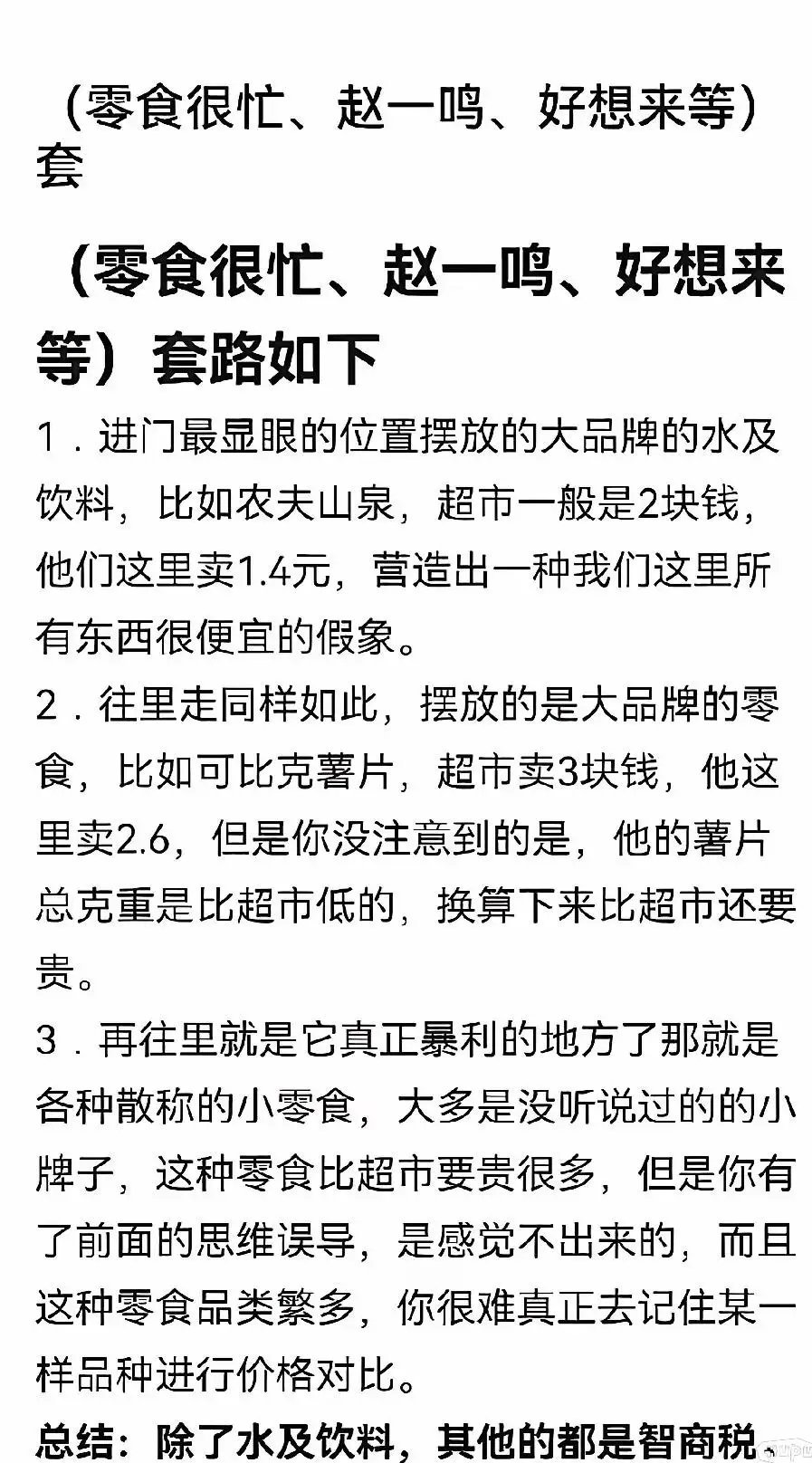 （零食很忙、赵一鸣、好想来等）套

（零食很忙、赵一鸣、好想来等）套路如下

1．进门最显眼的位置摆放的大品牌的水及饮料，比如农夫山泉，超市一般是2块钱，他们这里卖1.4元，营造出一种我们这里所有东西很便宜的假象。

2．往里走同样如此，摆放的是大品牌的零食，比如可比克薯片，超市卖3块钱，他这里卖2.6，但是你没注意到的是，他的薯片总克重是比超市低的，换算下来比超市还要贵。

3．再往里就是它真正暴利的地方了那就是各种散称的小零食，大多是没听说过的的小牌子，这种零食比超市要贵很多，但是你有了前面的思维误导，是感觉不出来的，而且这种零食品类繁多，你很难真正去记住某一样品种进行价格对比。

总结：除了水及饮料，其他的都是智商税